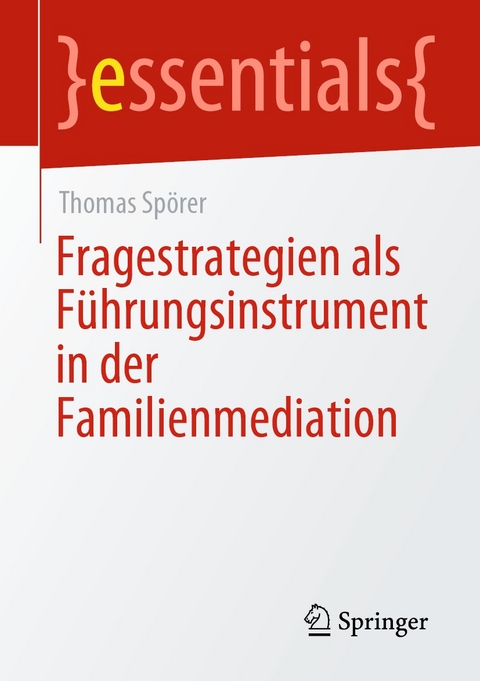 }essentials{

Thomas Spörer

Fragestrategien als Führungsinstrument in der Familienmediation

Springer